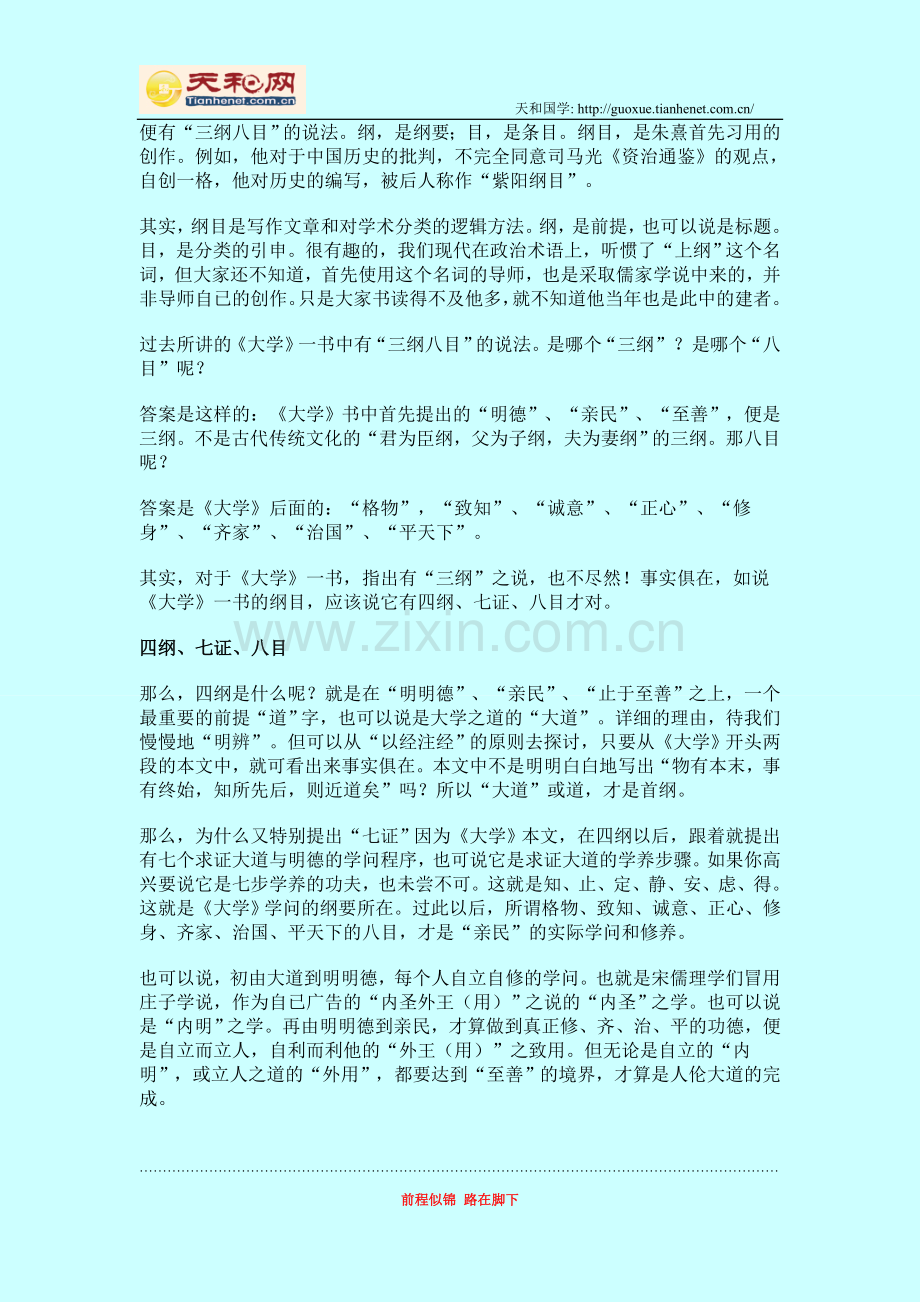 天和网
Tianhenet.com.cn

天和国学: http://guoxue.tianhenet.com.cn/

便有“三纲八目”的说法。纲，是纲要；目，是条目。纲目，是朱熹首先习用的创作。例如，他对于中国历史的批判，不完全同意司马光《资治通鉴》的观点，自创一格，他对历史的编写，被后人称作“紫阳纲目”。

其实，纲目是写作文章和对学术分类的逻辑方法。纲，是前提，也可以说是标题。目，是分类的引申。很有趣的，我们现代在政治术语上，听惯了“上纲”这个名词，但大家还不知道，首先使用这个名词的导师，也是采取儒家学说中来的，并非导师自己的创作。只是大家书读得不及他多，就不知道他当年也是此中的建者。

过去所讲的《大学》一书中有“三纲八目”的说法。是哪个“三纲”？是哪个“八目”呢？

答案是这样的：《大学》书中首先提出的“明德”、“亲民”、“至善”，便是三纲。不是古代传统文化的“君为臣纲，父为子纲，夫为妻纲”的三纲。那八目呢？

答案是《大学》后面的：“格物”，“致知”、“诚意”、“正心”、“修身”、“齐家”、“治国”、“平天下”。

其实，对于《大学》一书，指出有“三纲”之说，也不尽然！事实俱在，如说《大学》一书的纲目，应该说它有四纲、七证、八目才对。

www.zixin.com.cn

四纲、七证、八目

那么，四纲是什么呢？就是在“明明德”、“亲民”、“止于至善”之上，一个最重要的前提“道”字，也可以说是大学之道的“大道”。详细的理由，待我们慢慢地“明辨”。但可以从“以经注经”的原则去探讨，只要从《大学》开头两段的本文中，就可看出来事实俱在。本文中不是明明白白地写出“物有本末，事有终始，知所先后，则近道矣”吗？所以“大道”或道，才是首纲。

那么，为什么又特别提出“七证”因为《大学》本文，在四纲以后，跟着就提出有七个求证大道与明德的学问程序，也可说它是求证大道的学养步骤。如果你高兴要说它是七步学养的功夫，也未尝不可。这就是知、止、定、静、安、虑、得。这就是《大学》学问的纲要所在。过此以后，所谓格物、致知、诚意、正心、修身、齐家、治国、平天下的八目，才是“亲民”的实际学问和修养。

也可以说，初由大道到明明德，每个人自立自修的学问。也就是宋儒理学们冒用庄子学说，作为自己广告的“内圣外王（用）”之说的“内圣”之学。也可以说是“内明”之学。再由明明德到亲民，才算做到真正修、齐、治、平的功德，便是自立而立人，自利而利他的“外王（用）”之致用。但无论是自立的“内明”，或立人之道的“外用”，都要达到“至善”的境界，才算是人伦大道的完成。

前程似锦 路在脚下